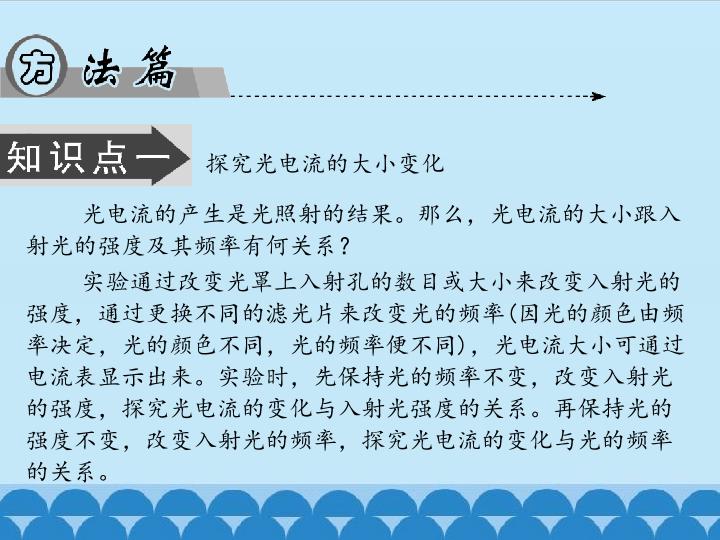 方法篇

知识点一 探究光电流的大小变化

光电流的产生是光照射的结果。那么，光电流的大小跟入射光的强度及其频率有何关系？

实验通过改变光罩上入射孔的数目或大小来改变入射光的强度，通过更换不同的滤光片来改变光的频率(因光的颜色由频率决定，光的颜色不同，光的频率便不同)，光电流大小可通过电流表显示出来。实验时，先保持光的频率不变，改变入射光的强度，探究光电流的变化与入射光强度的关系。再保持光的强度不变，改变入射光的频率，探究光电流的变化与光的频率的关系。